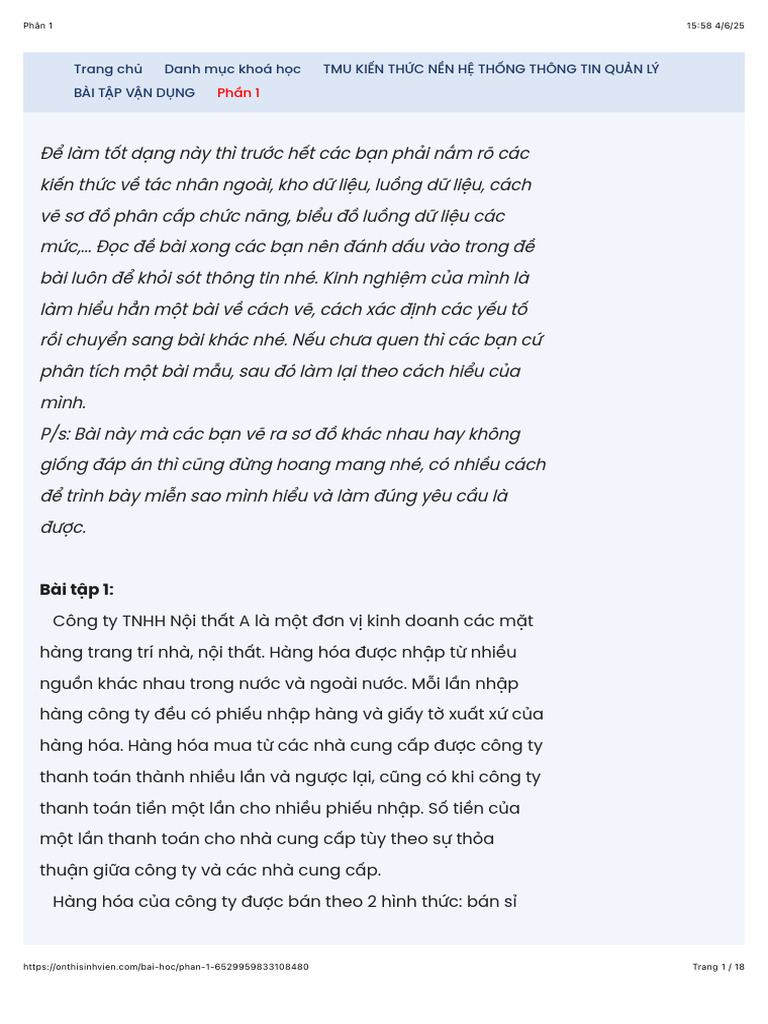 Phần 1

15:58 4/6/25

Trang chủ Danh mục khoá học TMU KIẾN THỨC NỀN HỆ THỐNG THÔNG TIN QUẢN LÝ BÀI TẬP VẬN DỤNG Phần 1

Để làm tốt dạng này thì trước hết các bạn phải nắm rõ các kiến thức về tác nhân ngoài, kho dữ liệu, luồng dữ liệu, cách vẽ sơ đồ phân cấp chức năng, biểu đồ luồng dữ liệu các mức,... Đọc đề bài xong các bạn nên đánh dấu vào trong đề bài luôn để khỏi sót thông tin nhé. Kinh nghiệm của mình là làm hiểu hẳn một bài về cách vẽ, cách xác định các yếu tố rồi chuyển sang bài khác nhé. Nếu chưa quen thì các bạn cứ phân tích một bài mẫu, sau đó làm lại theo cách hiểu của mình.
P/s: Bài này mà các bạn vẽ ra sơ đồ khác nhau hay không giống đáp án thì cũng đừng hoang mang nhé, có nhiều cách để trình bày miễn sao mình hiểu và làm đúng yêu cầu là được.

Bài tập 1:
Công ty TNHH Nội thất A là một đơn vị kinh doanh các mặt hàng trang trí nhà, nội thất. Hàng hóa được nhập từ nhiều nguồn khác nhau trong nước và ngoài nước. Mỗi lần nhập hàng công ty đều có phiếu nhập hàng và giấy tờ xuất xứ của hàng hóa. Hàng hóa mua từ các nhà cung cấp được công ty thanh toán thành nhiều lần và ngược lại, cũng có khi công ty thanh toán tiền một lần cho nhiều phiếu nhập. Số tiền của một lần thanh toán cho nhà cung cấp tùy theo sự thỏa thuận giữa công ty và các nhà cung cấp.
Hàng hóa của công ty được bán theo 2 hình thức: bán sỉ

https://onthisinhvien.com/bai-hoc/phan-1-6529959833108480

Trang 1 / 18